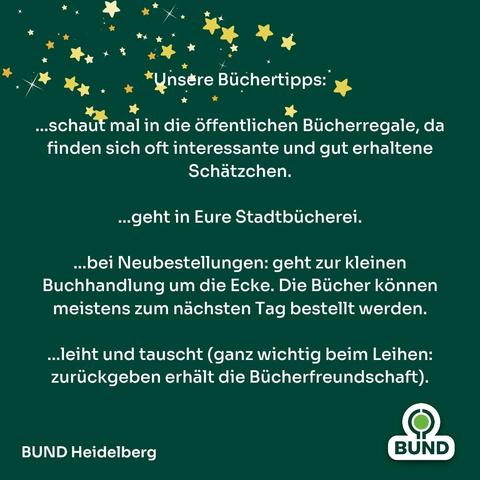 Unsere Büchertipps:

...schaut mal in die öffentlichen Bücherregale, da finden sich oft interessante und gut erhaltene Schätzchen.

...geht in Eure Stadtbücherei.

...bei Neubestellungen: geht zur kleinen Buchhandlung um die Ecke. Die Bücher können meistens zum nächsten Tag bestellt werden.

...leiht und tauscht (ganz wichtig beim Leihen: zurückgeben erhält die Bücherfreundschaft).

BUND Heidelberg

BUND